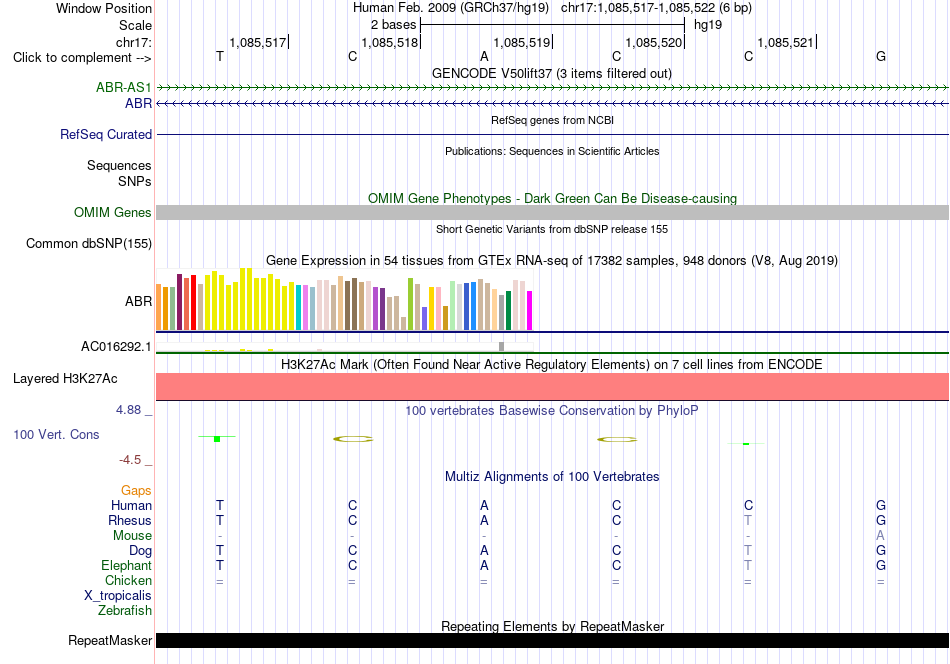 Window Position
Human Feb. 2009 (GRCh37/hg19) chr17:1,085,517-1,085,522 (6 bp)
Scale
2 bases
hg19
chr17:
1,085,517
1,085,518
1,085,519
1,085,520
1,085,521
Click to complement -->
T C A C C G
GENCODE V50lift37 (3 items filtered out)
ABR-AS1
ABR
RefSeq genes from NCBI
RefSeq Curated
Publications: Sequences in Scientific Articles
Sequences
SNPs
OMIM Gene Phenotypes - Dark Green Can Be Disease-causing
OMIM Genes
Short Genetic Variants from dbSNP release 155
Common dbSNP(155)
Gene Expression in 54 tissues from GTEx RNA-seq of 17382 samples, 948 donors (V8, Aug 2019)
ABR
AC016292.1
H3K27Ac Mark (Often Found Near Active Regulatory Elements) on 7 cell lines from ENCODE
Layered H3K27Ac
4.88 _
100 vertebrates Basewise Conservation by PhyloP
100 Vert. Cons
-4.5 _
Multiz Alignments of 100 Vertebrates
Gaps
Human T C A C C G
Rhesus T C A C T G
Mouse - - - - - A
Dog T C A C T G
Elephant T C A C T G
Chicken = = = = = =
X_tropicalis
Zebrafish
Repeating Elements by RepeatMasker
RepeatMasker